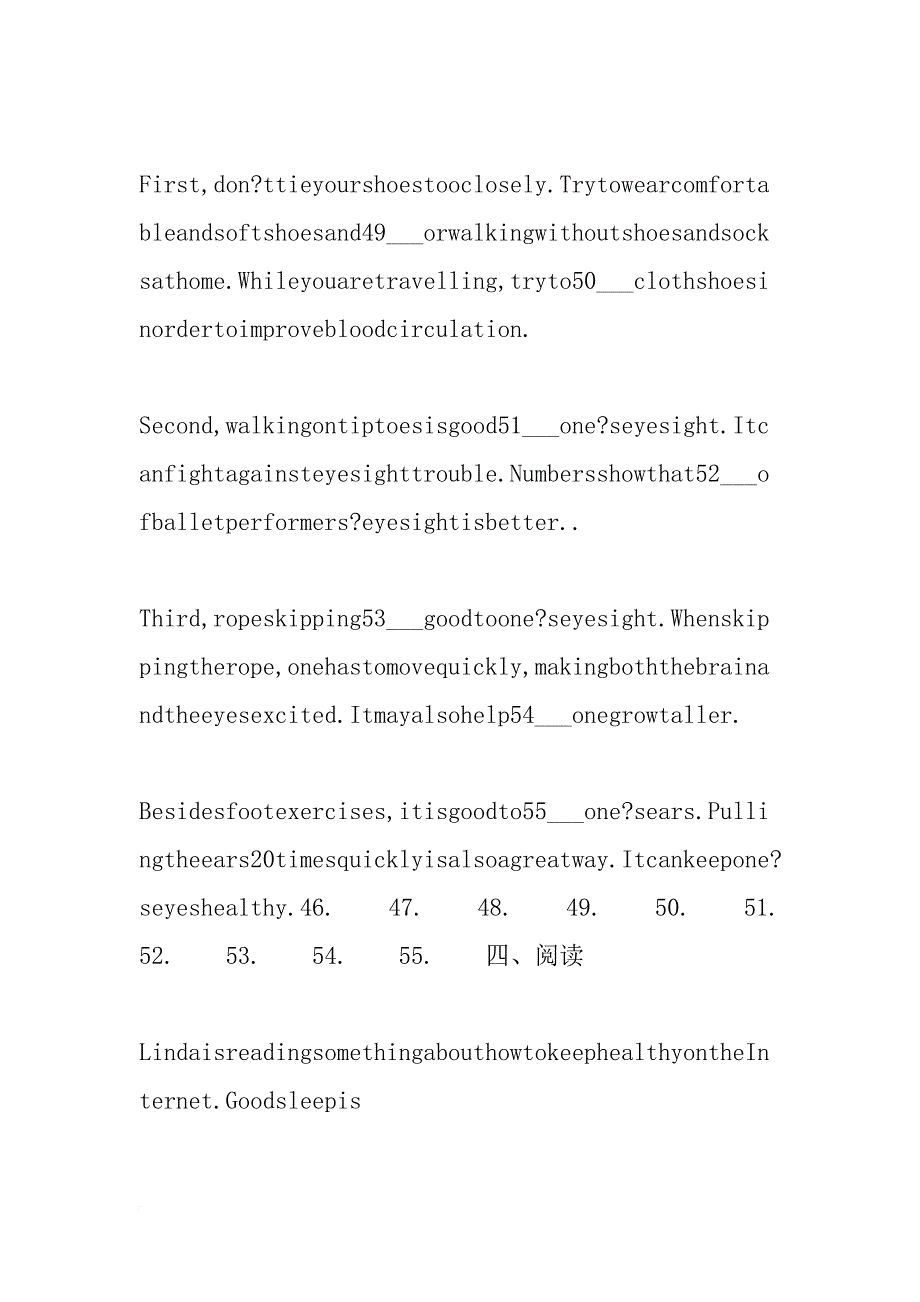 First,don?ttieyourshoestooclosely.Trytowearcomfortableandsoftshoesand49___orwalkingwithoutshoesandsocksathome.Whileyouaretravelling,tryto50___clothshoesinordertoimprovebloodcirculation.

Second,walkingontiptoesisgood51___one?seyesight.Itcanfightagainsteyesighttrouble.Numbersshowthat52___ofballetperformers?eyesightisbetter..

Third,ropeskipping53___goodtoone?seyesight.Whenskippingtherope,onehastomovequickly,makingboththebrainandtheeyesexcited.Itmayalsohelp54___onegrowtaller.

Besidesfootexercises,itisgoodto55___one?sears.Pullingtheears20timesquicklyisalsoagreatway.Itcankeepone?seyeshealthy.46. 47. 48. 49. 50. 51. 52. 53. 54. 55. 四、阅读

LindaisreadingsomethingabouthowtokeephealthyontheInternet.Goodsleepis